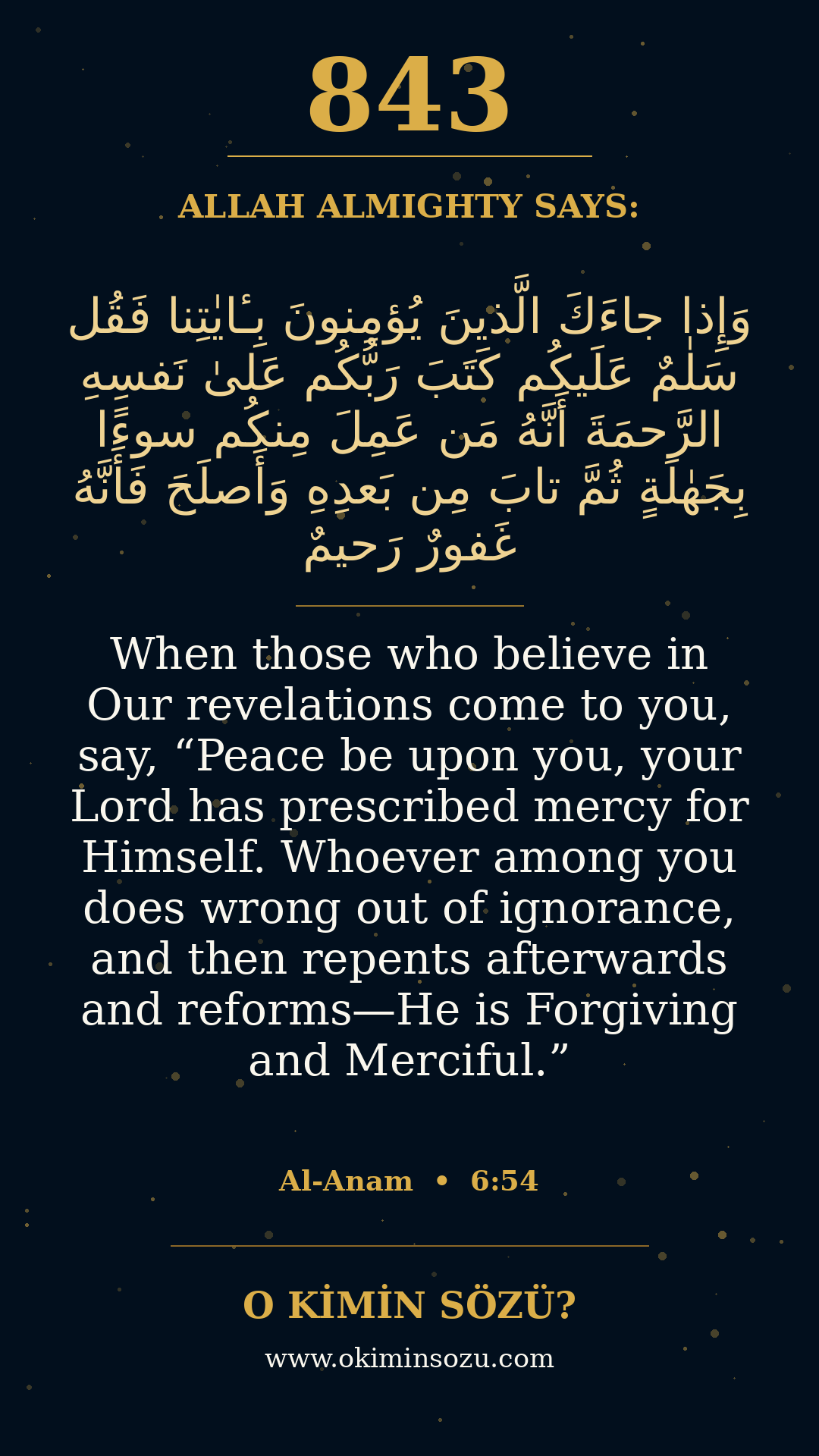 843

ALLAH ALMIGHTY SAYS:

وَإِذا جاءَكَ الَّذينَ يُؤمِنونَ بِـٔايٰتِنا فَقُل سَلٰمٌ عَلَيكُم كَتَبَ رَبُّكُم عَلىٰ نَفسِهِ الرَّحمَةَ أَنَّهُ مَن عَمِلَ مِنكُم سوءًا بِجَهٰلَةٍ ثُمَّ تابَ مِن بَعدِهِ وَأَصلَحَ فَأَنَّهُ غَفورٌ رَحيمٌ

When those who believe in Our revelations come to you, say, "Peace be upon you, your Lord has prescribed mercy for Himself. Whoever among you does wrong out of ignorance, and then repents afterwards and reforms—He is Forgiving and Merciful."

Al-Anam • 6:54

O KİMİN SÖZÜ?

www.okiminsozu.com